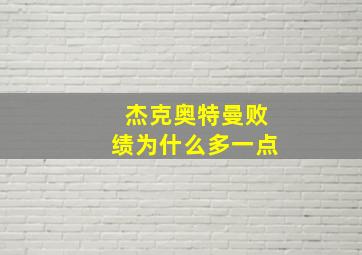 杰克奥特曼败绩为什么多一点